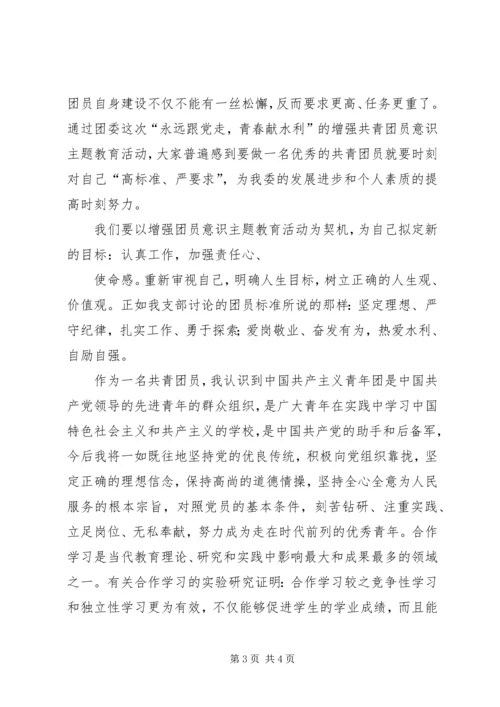 团员自身建设不仅不能有一丝松懈，反而要求更高、任务更重了。通过团委这次“永远跟党走，青春献水利”的增强共青团员意识主题教育活动，大家普遍感到要做一名优秀的共青团员就要时刻对自己“高标准、严要求”，为我委的发展进步和个人素质的提高时刻努力。

我们要以增强团员意识主题教育活动为契机，为自己拟定新的目标：认真工作，加强责任心、

使命感。重新审视自己，明确人生目标，树立正确的人生观、价值观。正如我支部讨论的团员标准所说的那样：坚定理想、严守纪律，扎实工作、勇于探索；爱岗敬业、奋发有为，热爱水利、自励自强。

作为一名共青团员，我认识到中国共产主义青年团是中国共产党领导的先进青年的群众组织，是广大青年在实践中学习中国特色社会主义和共产主义的学校，是中国共产党的助手和后备军，今后我将一如既往地坚持党的优良传统，积极向党组织靠拢，坚定正确的理想信念，保持高尚的道德情操，坚持全心全意为人民服务的根本宗旨，对照党员的基本条件，刻苦钻研、注重实践、立足岗位、无私奉献，努力成为走在时代前列的优秀青年。合作学习是当代教育理论、研究和实践中影响最大和成果最多的领域之一。有关合作学习的实验研究证明：合作学习较之竞争性学习和独立性学习更为有效，不仅能够促进学生的学业成绩，而且能

第3页 共4页